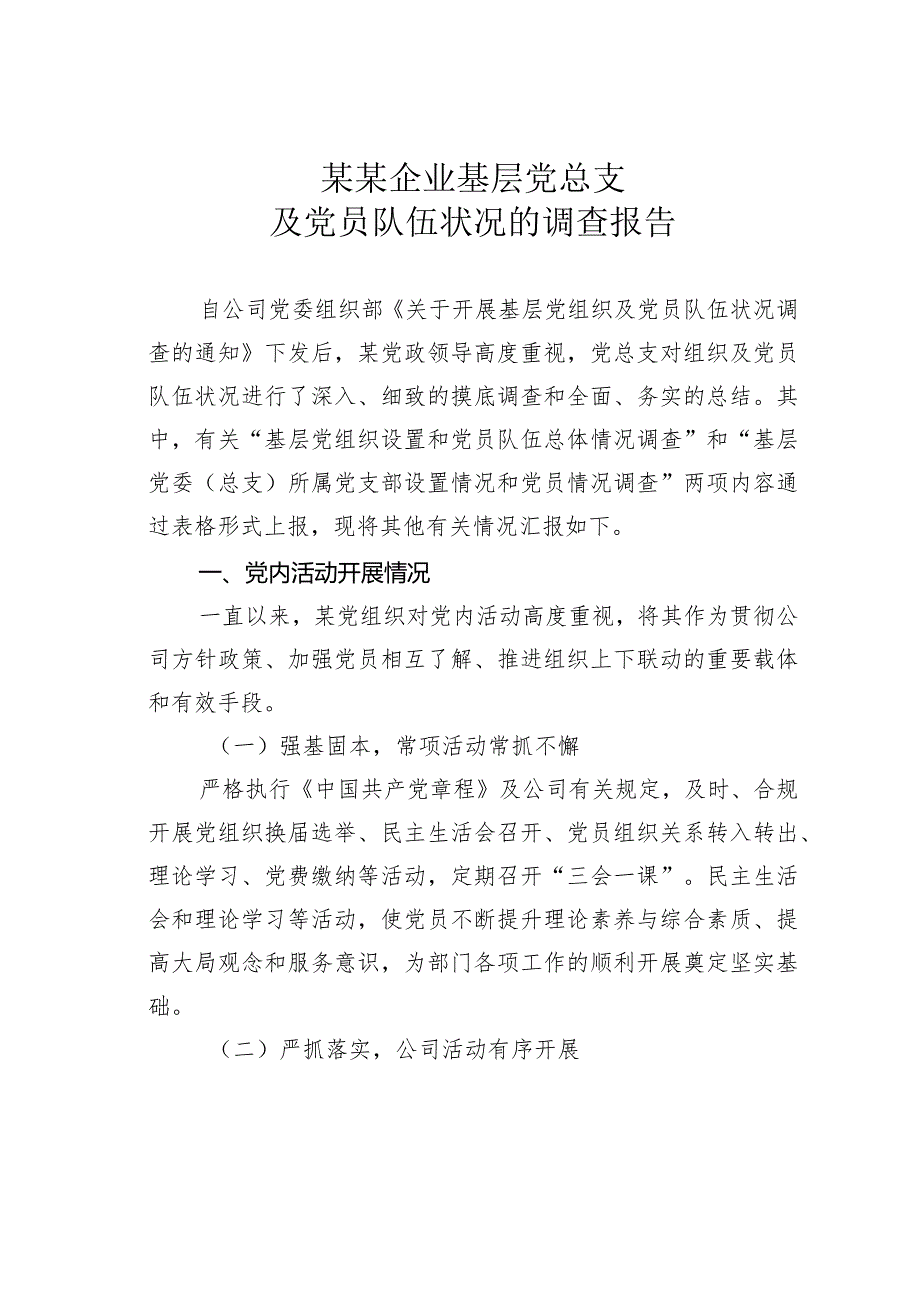 某某企业基层党总支
及党员队伍状况的调查报告

自公司党委组织部《关于开展基层党组织及党员队伍状况调查的通知》下发后，某党政领导高度重视，党总支对组织及党员队伍状况进行了深入、细致的摸底调查和全面、务实的总结。其中，有关“基层党组织设置和党员队伍总体情况调查”和“基层党委（总支）所属党支部设置情况和党员情况调查”两项内容通过表格形式上报，现将其他有关情况汇报如下。

一、党内活动开展情况

一直以来，某党组织对党内活动高度重视，将其作为贯彻公司方针政策、加强党员相互了解、推进组织上下联动的重要载体和有效手段。

（一）强基固本，常项活动常抓不懈

严格执行《中国共产党章程》及公司有关规定，及时、合规开展党组织换届选举、民主生活会召开、党员组织关系转入转出、理论学习、党费缴纳等活动，定期召开“三会一课”。民主生活会和理论学习等活动，使党员不断提升理论素养与综合素质、提高大局观念和服务意识，为部门各项工作的顺利开展奠定坚实基础。

（二）严抓落实，公司活动有序开展